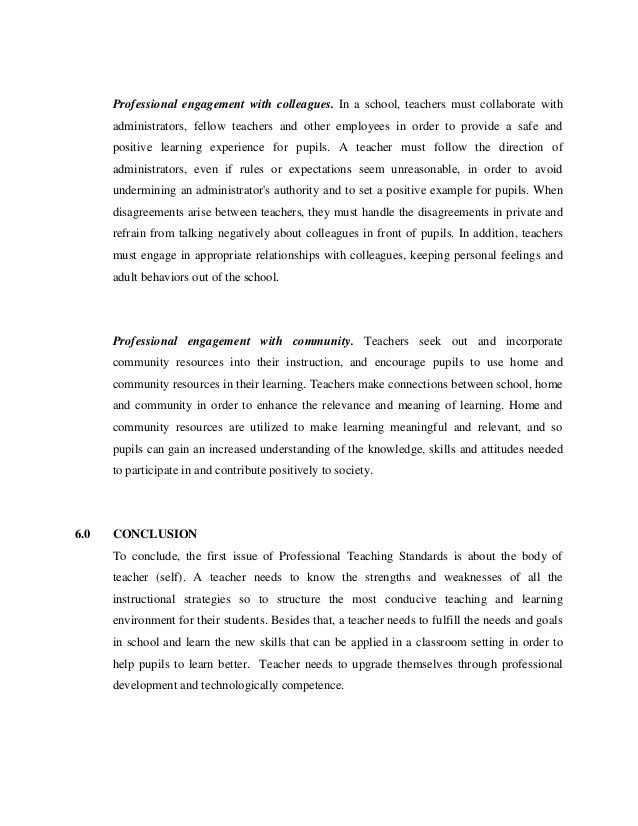 Professional engagement with colleagues. In a school, teachers must collaborate with administrators, fellow teachers and other employees in order to provide a safe and positive learning experience for pupils. A teacher must follow the direction of administrators, even if rules or expectations seem unreasonable, in order to avoid undermining an administrator's authority and to set a positive example for pupils. When disagreements arise between teachers, they must handle the disagreements in private and refrain from talking negatively about colleagues in front of pupils. In addition, teachers must engage in appropriate relationships with colleagues, keeping personal feelings and adult behaviors out of the school.

Professional engagement with community. Teachers seek out and incorporate community resources into their instruction, and encourage pupils to use home and community resources in their learning. Teachers make connections between school, home and community in order to enhance the relevance and meaning of learning. Home and community resources are utilized to make learning meaningful and relevant, and so pupils can gain an increased understanding of the knowledge, skills and attitudes needed to participate in and contribute positively to society.

6.0 CONCLUSION

To conclude, the first issue of Professional Teaching Standards is about the body of teacher (self). A teacher needs to know the strengths and weaknesses of all the instructional strategies so to structure the most conducive teaching and learning environment for their students. Besides that, a teacher needs to fulfill the needs and goals in school and learn the new skills that can be applied in a classroom setting in order to help pupils to learn better. Teacher needs to upgrade themselves through professional development and technologically competence.